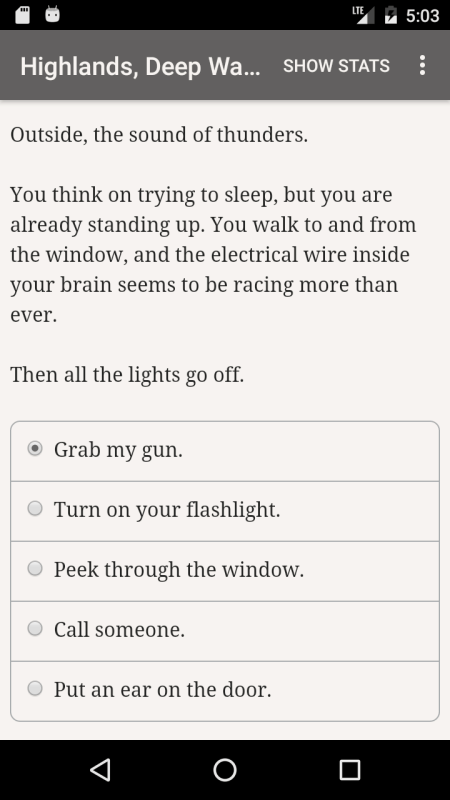 LTE 5:03

Highlands, Deep Wa... SHOW STATS

Outside, the sound of thunders.

You think on trying to sleep, but you are already standing up. You walk to and from the window, and the electrical wire inside your brain seems to be racing more than ever.

Then all the lights go off.

Grab my gun.

Turn on your flashlight.

Peek through the window.

Call someone.

Put an ear on the door.